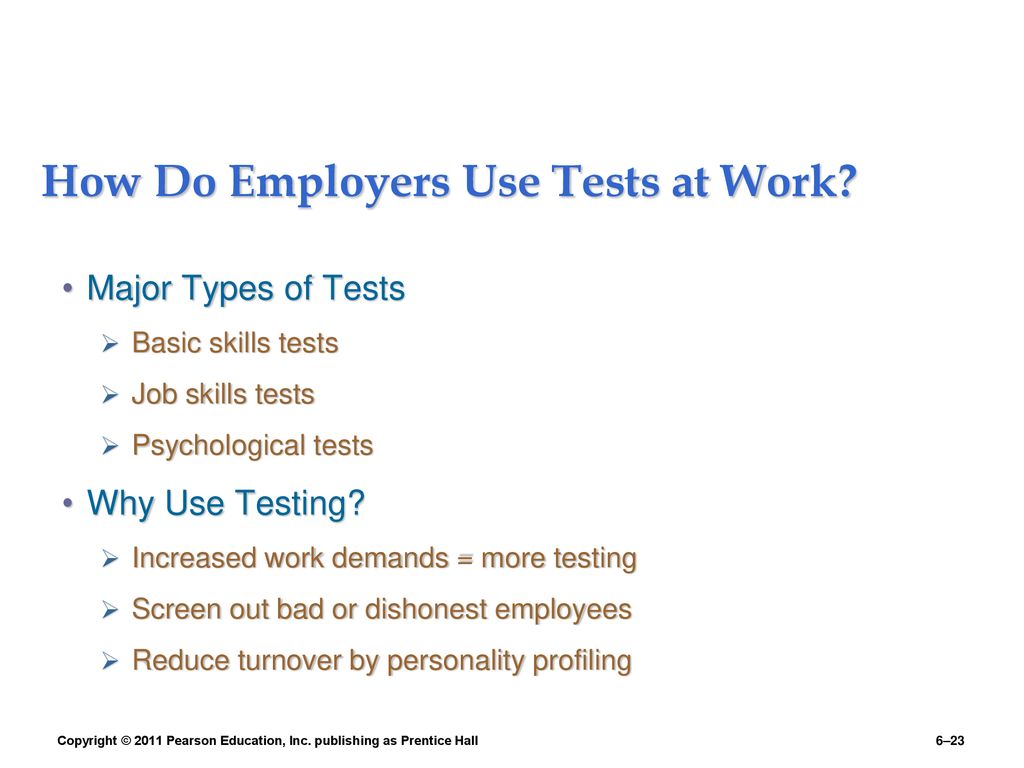 How Do Employers Use Tests at Work?

• Major Types of Tests
➢ Basic skills tests
➢ Job skills tests
➢ Psychological tests

• Why Use Testing?
➢ Increased work demands = more testing
➢ Screen out bad or dishonest employees
➢ Reduce turnover by personality profiling

Copyright © 2011 Pearson Education, Inc. publishing as Prentice Hall

6–23